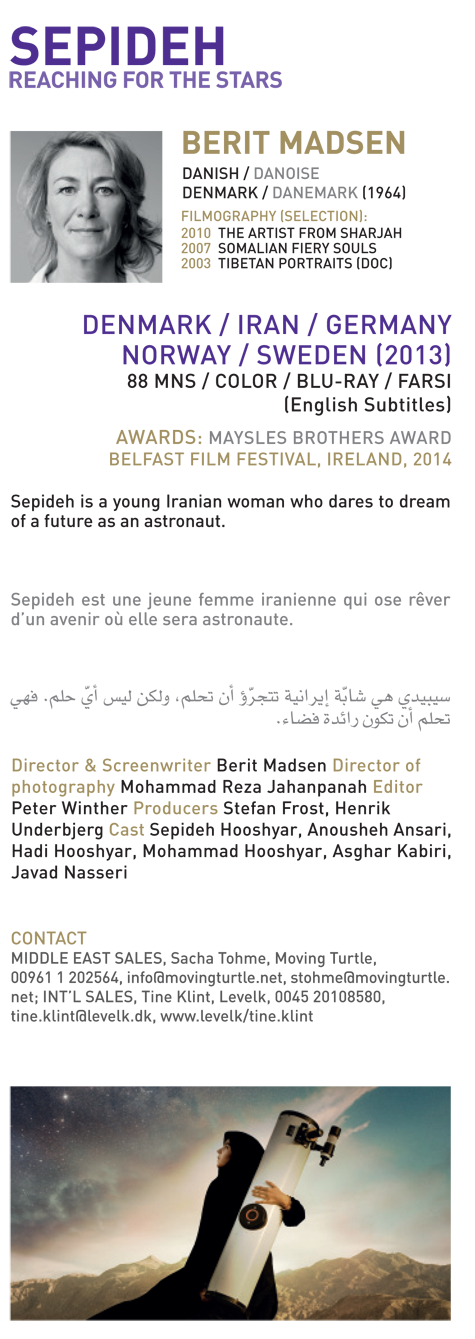 SEPIDEH
REACHING FOR THE STARS

BERIT MADSEN
DANISH / DANOISE
DENMARK / DANEMARK (1964)
FILMOGRAPHY (SELECTION):
2010 THE ARTIST FROM SHARJAH
2007 SOMALIAN FIERY SOULS
2003 TIBETAN PORTRAITS (DOC)

DENMARK / IRAN / GERMANY
NORWAY / SWEDEN (2013)
88 MNS / COLOR / BLU-RAY / FARSI
(English Subtitles)

AWARDS: MAYSLES BROTHERS AWARD
BELFAST FILM FESTIVAL, IRELAND, 2014

Sepideh is a young Iranian woman who dares to dream of a future as an astronaut.

Sepideh est une jeune femme iranienne qui ose rêver d'un avenir où elle sera astronaute.

سيبيدي هي شابّة إيرانية تتجرّؤ أن تحلم، ولكن ليس أيّ حلم. فهي تحلم أن تكون رائدة فضاء.

Director & Screenwriter Berit Madsen Director of photography Mohammad Reza Jahanpanah Editor Peter Winther Producers Stefan Frost, Henrik Underbjerg Cast Sepideh Hooshyar, Anousheh Ansari, Hadi Hooshyar, Mohammad Hooshyar, Asghar Kabiri, Javad Nasseri

CONTACT
MIDDLE EAST SALES, Sacha Tohme, Moving Turtle, 00961 1 202564, info@movingturtle.net, stohme@movingturtle.net; INT'L SALES, Tine Klint, Levelk, 0045 20108580, tine.klint@levelk.dk, www.levelk/tine.klint